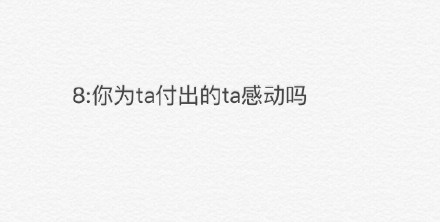 8:你为ta付出的ta感动吗